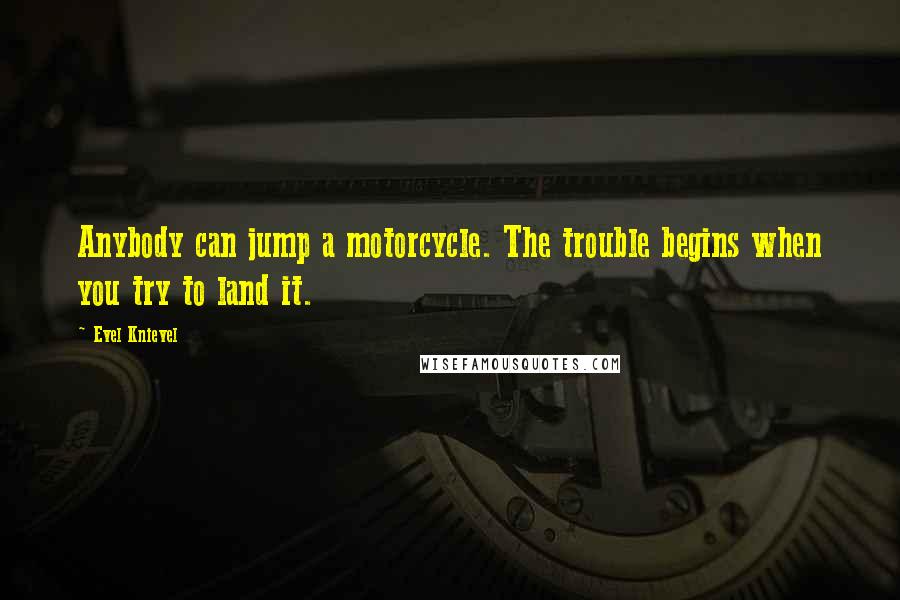 Anybody can jump a motorcycle. The trouble begins when you try to land it.

~ Evel Knievel

WISEFAMOUSQUOTES.COM